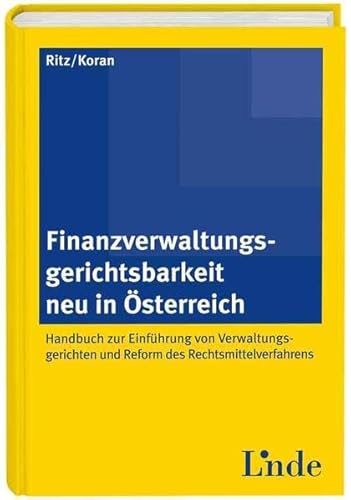 Ritz/Koran

Finanzverwaltungsgerichtsbarkeit neu in Österreich

Handbuch zur Einführung von Verwaltungsgerichten und Reform des Rechtsmittelverfahrens

Linde